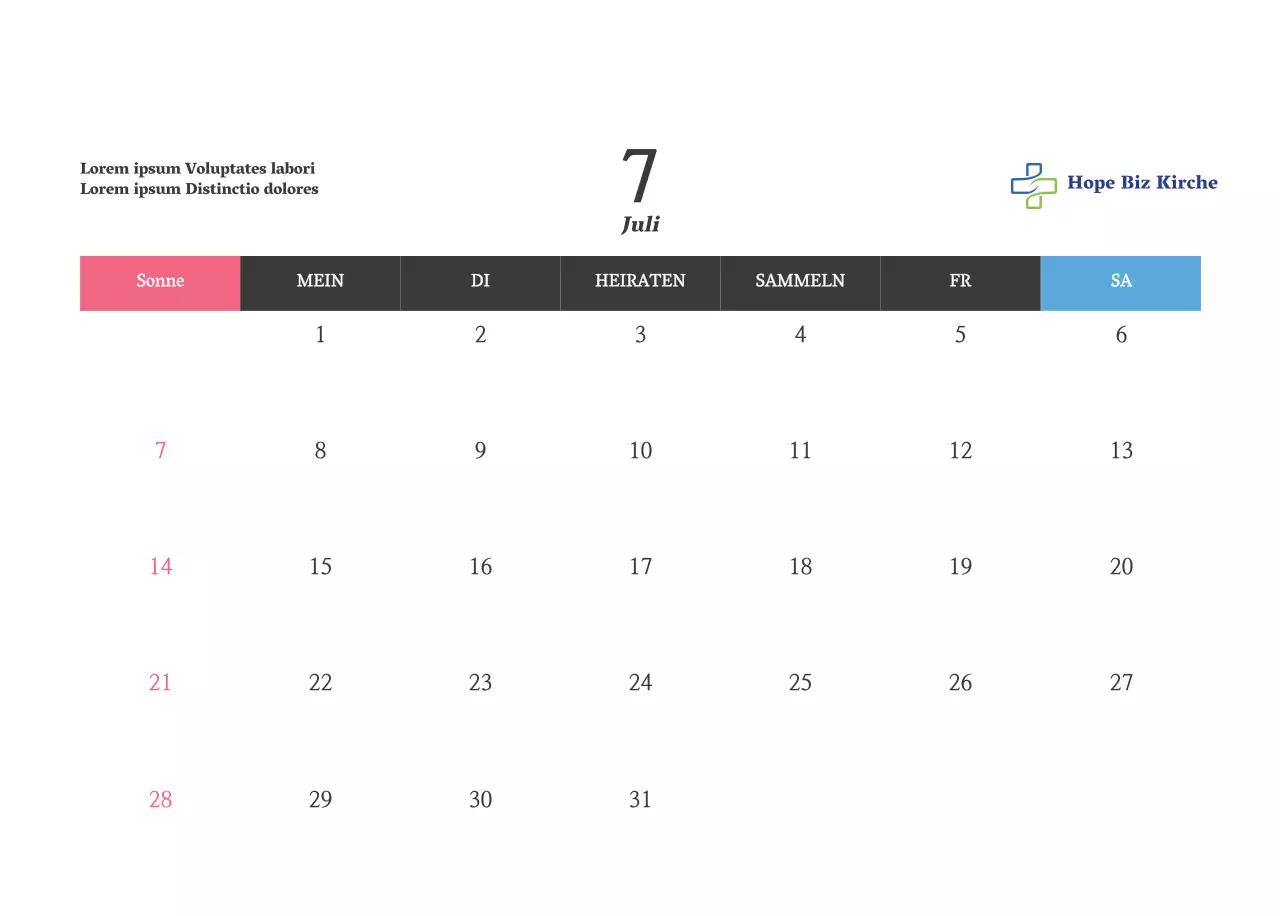 Lorem ipsum Voluptates labori
Lorem ipsum Distinctio dolores

7
Juli

Hope Biz Kirche

| Sonne | MEIN | DI | HEIRATEN | SAMMELN | FR | SA |
|---|---|---|---|---|---|---|
|  | 1 | 2 | 3 | 4 | 5 | 6 |
| 7 | 8 | 9 | 10 | 11 | 12 | 13 |
| 14 | 15 | 16 | 17 | 18 | 19 | 20 |
| 21 | 22 | 23 | 24 | 25 | 26 | 27 |
| 28 | 29 | 30 | 31 |  |  |  |